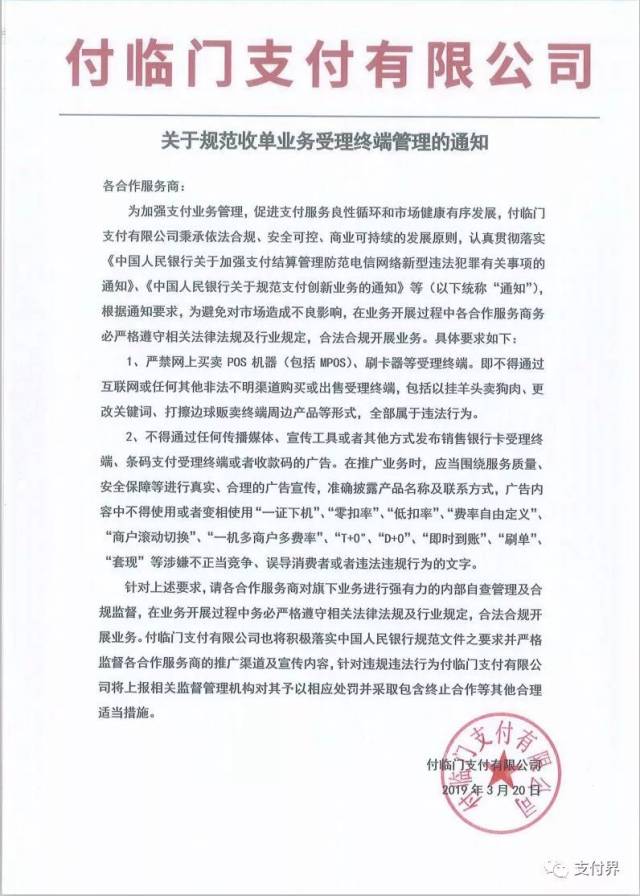 付临门支付有限公司

关于规范收单业务受理终端管理的通知

各合作服务商：

为加强支付业务管理，促进支付服务良性循环和市场健康有序发展，付临门支付有限公司秉承依法合规、安全可控、商业可持续的发展原则，认真贯彻落实《中国人民银行关于加强支付结算管理防范电信网络新型违法犯罪有关事项的通知》、《中国人民银行关于规范支付创新业务的通知》等（以下统称“通知”），根据通知要求，为避免对市场造成不良影响，在业务开展过程中各合作服务商务必严格遵守相关法律法规及行业规定，合法合规开展业务。具体要求如下：

1、严禁网上买卖 POS 机器（包括 MPOS）、刷卡器等受理终端。即不得通过互联网或任何其他非法不明渠道购买或出售受理终端，包括以挂羊头卖狗肉、更改关键词、打擦边球贩卖终端周边产品等形式，全部属于违法行为。

2、不得通过任何传播媒体、宣传工具或者其他方式发布销售银行卡受理终端、条码支付受理终端或者收款码的广告。在推广业务时，应当围绕服务质量、安全保障等进行真实、合理的广告宣传，准确披露产品名称及联系方式，广告内容中不得使用或者变相使用“一证下机”、“零扣率”、“低扣率”、“费率自由定义”、“商户滚动切换”、“一机多商户多费率”、“T+0”、“D+0”、“即时到账”、“刷单”、“套现”等涉嫌不正当竞争、误导消费者或者违法违规行为的文字。

针对上述要求，请各合作服务商对旗下业务进行强有力的内部自查管理及合规监督，在业务开展过程中务必严格遵守相关法律法规及行业规定，合法合规开展业务。付临门支付有限公司也将积极落实中国人民银行规范文件之要求并严格监督各合作服务商的推广渠道及宣传内容，针对违规违法行为付临门支付有限公司将上报相关监督管理机构对其予以相应处罚并采取包含终止合作等其他合理适当措施。

付临门支付有限公司
2019 年 3 月 20 日

付临门支付有限公司

支付界